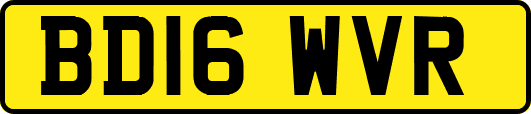 BD16 WVR